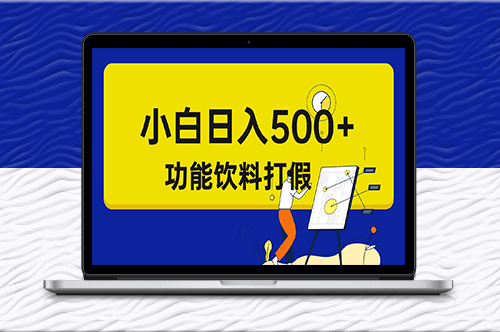 小白日入500+

功能饮料打假